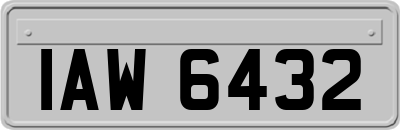 IAW 6432